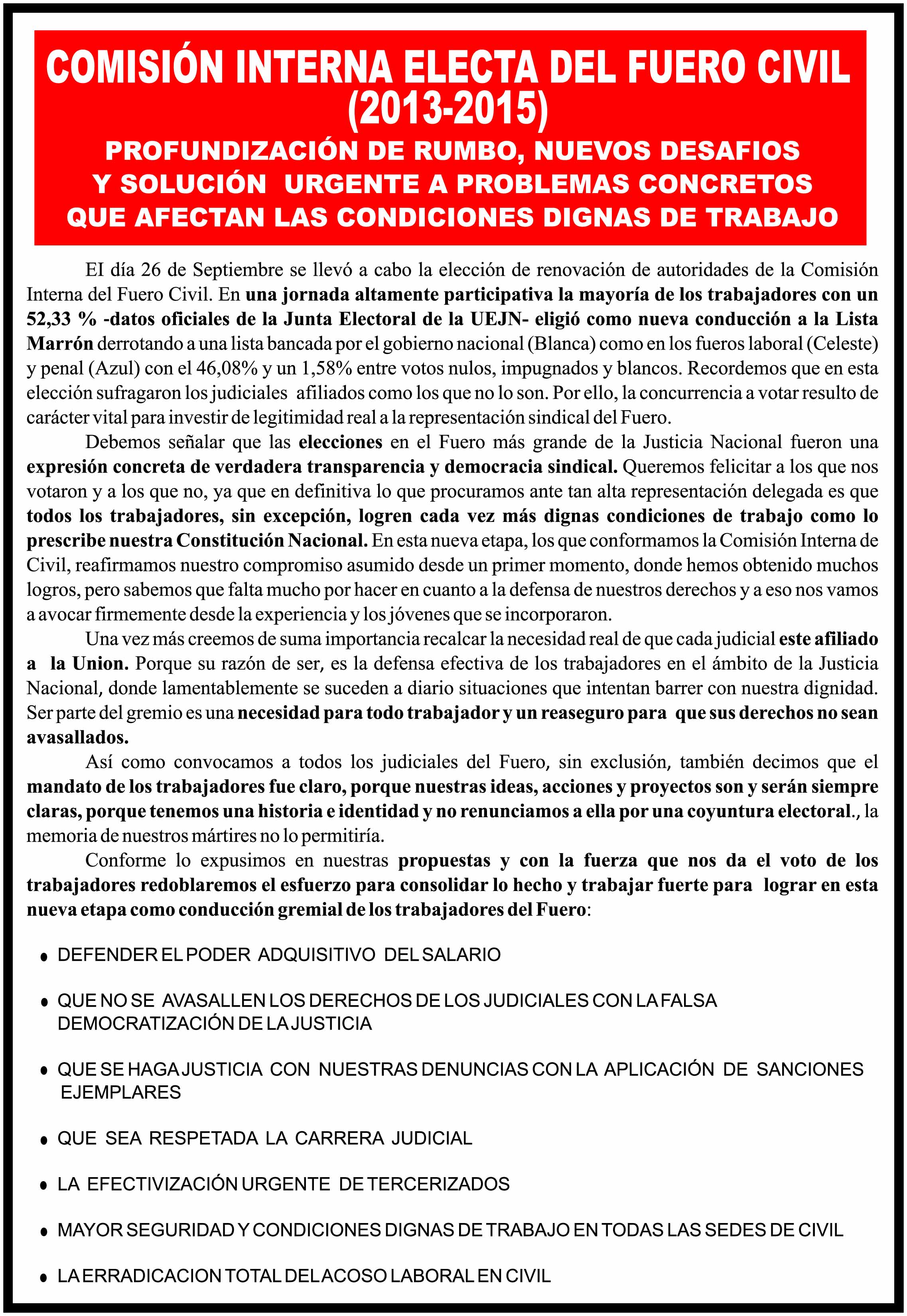 COMISIÓN INTERNA ELECTA DEL FUERO CIVIL (2013-2015)

PROFUNDIZACIÓN DE RUMBO, NUEVOS DESAFIOS Y SOLUCIÓN URGENTE A PROBLEMAS CONCRETOS QUE AFECTAN LAS CONDICIONES DIGNAS DE TRABAJO

El día 26 de Septiembre se llevó a cabo la elección de renovación de autoridades de la Comisión Interna del Fuero Civil. En una jornada altamente participativa la mayoría de los trabajadores con un 52,33 % -datos oficiales de la Junta Electoral de la UEJN- eligió como nueva conducción a la Lista Marrón derrotando a una lista bancada por el gobierno nacional (Blanca) como en los fueros laboral (Celeste) y penal (Azul) con el 46,08% y un 1,58% entre votos nulos, impugnados y blancos. Recordemos que en esta elección sufragaron los judiciales afiliados como los que no lo son. Por ello, la concurrencia a votar resulto de carácter vital para investir de legitimidad real a la representación sindical del Fuero.

Debemos señalar que las elecciones en el Fuero más grande de la Justicia Nacional fueron una expresión concreta de verdadera transparencia y democracia sindical. Queremos felicitar a los que nos votaron y a los que no, ya que en definitiva lo que procuramos ante tan alta representación delegada es que todos los trabajadores, sin excepción, logren cada vez más dignas condiciones de trabajo como lo prescribe nuestra Constitución Nacional. En esta nueva etapa, los que conformamos la Comisión Interna de Civil, reafirmamos nuestro compromiso asumido desde un primer momento, donde hemos obtenido muchos logros, pero sabemos que falta mucho por hacer en cuanto a la defensa de nuestros derechos y a eso nos vamos a avocar firmemente desde la experiencia y los jóvenes que se incorporaron.

Una vez más creemos de suma importancia recalcar la necesidad real de que cada judicial este afiliado a la Union. Porque su razón de ser, es la defensa efectiva de los trabajadores en el ámbito de la Justicia Nacional, donde lamentablemente se suceden a diario situaciones que intentan barrer con nuestra dignidad. Ser parte del gremio es una necesidad para todo trabajador y un reaseguro para que sus derechos no sean avasallados.

Así como convocamos a todos los judiciales del Fuero, sin exclusión, también decimos que el mandato de los trabajadores fue claro, porque nuestras ideas, acciones y proyectos son y serán siempre claras, porque tenemos una historia e identidad y no renunciamos a ella por una coyuntura electoral., la memoria de nuestros mártires no lo permitiría.

Conforme lo expusimos en nuestras propuestas y con la fuerza que nos da el voto de los trabajadores redoblaremos el esfuerzo para consolidar lo hecho y trabajar fuerte para lograr en esta nueva etapa como conducción gremial de los trabajadores del Fuero:

• DEFENDER EL PODER ADQUISITIVO DEL SALARIO

• QUE NO SE AVASALLEN LOS DERECHOS DE LOS JUDICIALES CON LA FALSA DEMOCRATIZACIÓN DE LA JUSTICIA

• QUE SE HAGA JUSTICIA CON NUESTRAS DENUNCIAS CON LA APLICACIÓN DE SANCIONES EJEMPLARES

• QUE SEA RESPETADA LA CARRERA JUDICIAL

• LA EFECTIVIZACIÓN URGENTE DE TERCERIZADOS

• MAYOR SEGURIDAD Y CONDICIONES DIGNAS DE TRABAJO EN TODAS LAS SEDES DE CIVIL

• LA ERRADICACION TOTAL DEL ACOSO LABORAL EN CIVIL